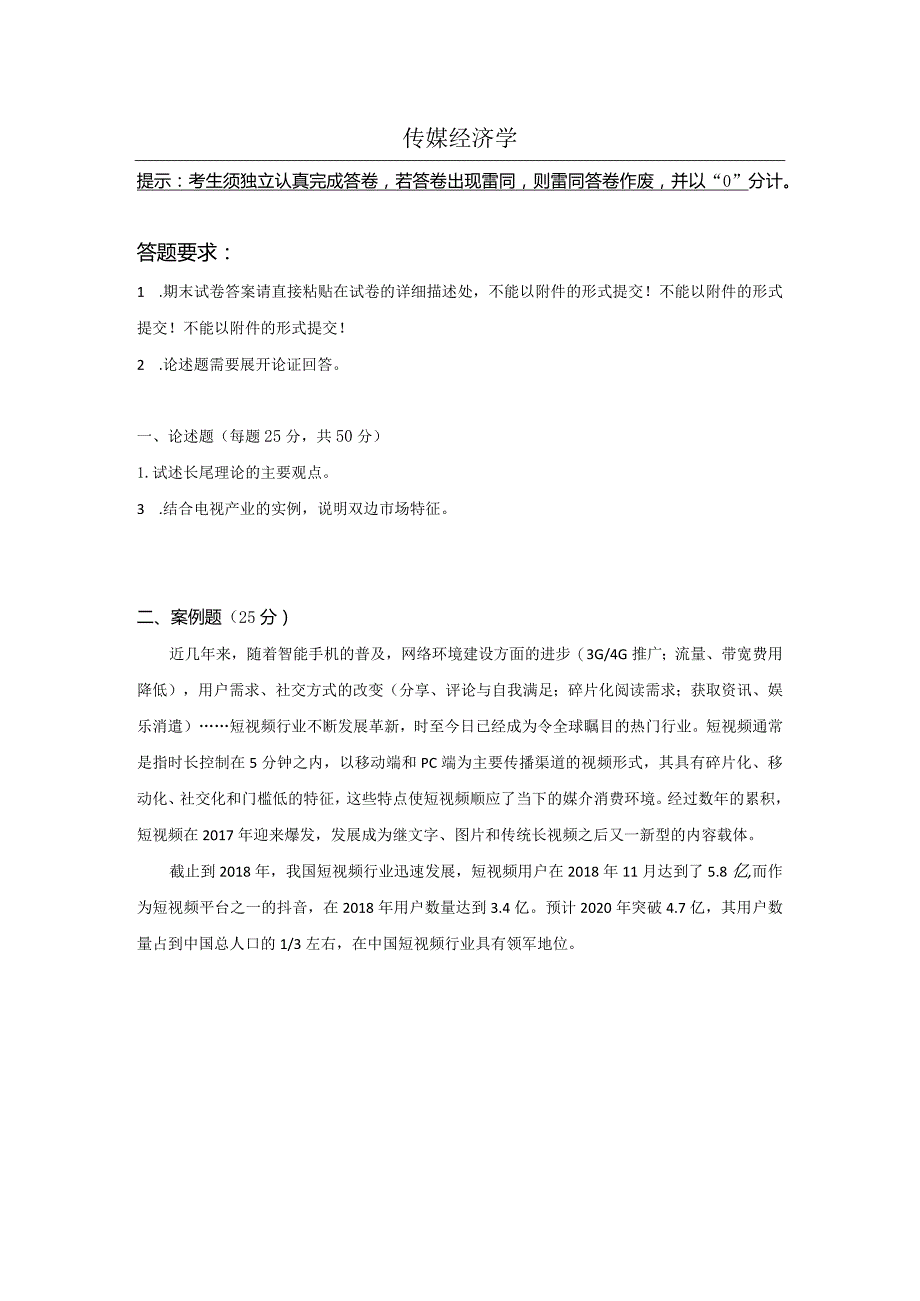 传媒经济学

提示：考生须独立认真完成答卷，若答卷出现雷同，则雷同答卷作废，并以“0”分计。

答题要求：

1 .期末试卷答案请直接粘贴在试卷的详细描述处，不能以附件的形式提交！不能以附件的形式提交！不能以附件的形式提交！

2 .论述题需要展开论证回答。

一、论述题（每题25分，共50分）

1.试述长尾理论的主要观点。

3 .结合电视产业的实例，说明双边市场特征。

二、案例题（25分）

近几年来，随着智能手机的普及，网络环境建设方面的进步（3G/4G推广；流量、带宽费用降低），用户需求、社交方式的改变（分享、评论与自我满足；碎片化阅读需求；获取资讯、娱乐消遣）……短视频行业不断发展革新，时至今日已经成为令全球瞩目的热门行业。短视频通常是指时长控制在5分钟之内，以移动端和PC端为主要传播渠道的视频形式，其具有碎片化、移动化、社交化和门槛低的特征，这些特点使短视频顺应了当下的媒介消费环境。经过数年的累积，短视频在2017年迎来爆发，发展成为继文字、图片和传统长视频之后又一新型的内容载体。

截止到2018年，我国短视频行业迅速发展，短视频用户在2018年11月达到了5.8亿,而作为短视频平台之一的抖音，在2018年用户数量达到3.4亿。预计2020年突破4.7亿，其用户数量占到中国总人口的1/3左右，在中国短视频行业具有领军地位。